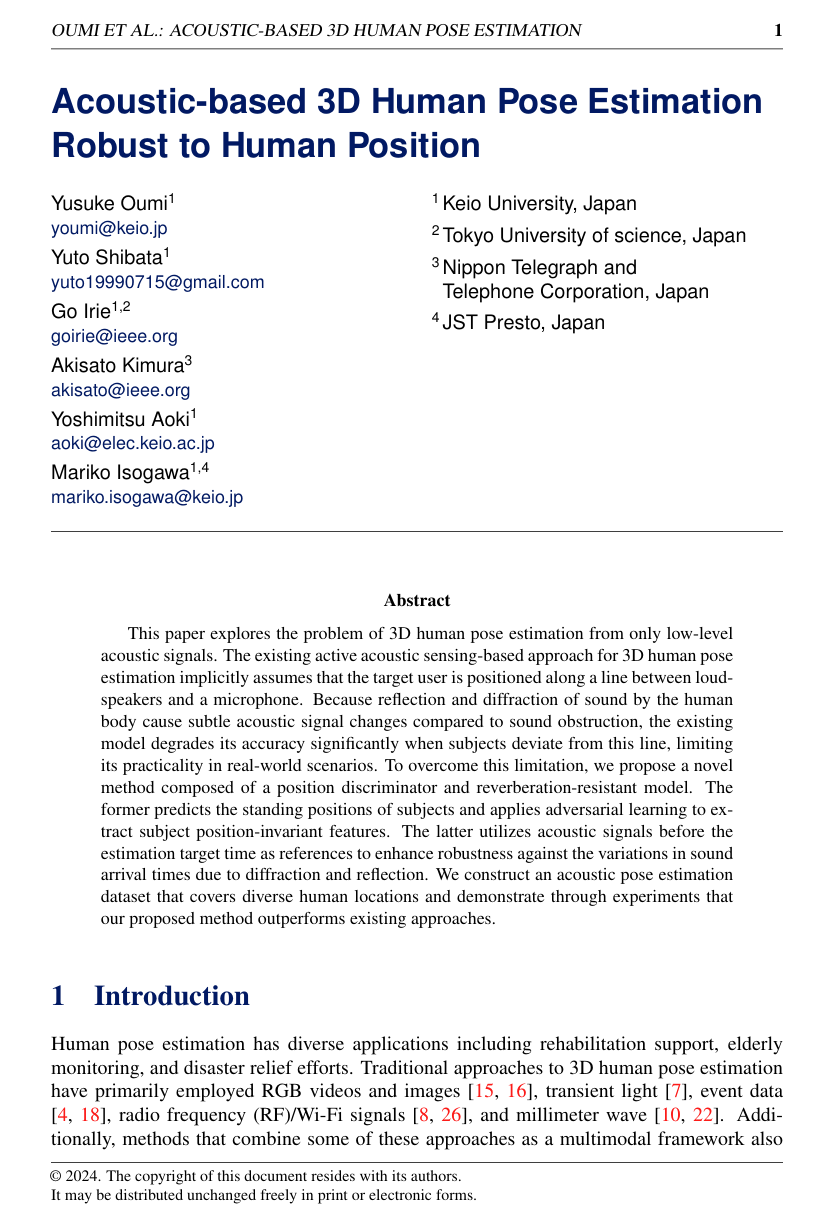 OUMI ET AL.: ACOUSTIC-BASED 3D HUMAN POSE ESTIMATION 1

Acoustic-based 3D Human Pose Estimation Robust to Human Position

Yusuke Oumi$^1$
youmi@keio.jp
Yuto Shibata$^1$
yuto19990715@gmail.com
Go Irie$^{1,2}$
goirie@ieee.org
Akisato Kimura$^3$
akisato@ieee.org
Yoshimitsu Aoki$^1$
aoki@elec.keio.ac.jp
Mariko Isogawa$^{1,4}$
mariko.isogawa@keio.jp

$^1$ Keio University, Japan
$^2$ Tokyo University of science, Japan
$^3$ Nippon Telegraph and Telephone Corporation, Japan
$^4$ JST Presto, Japan

Abstract

This paper explores the problem of 3D human pose estimation from only low-level acoustic signals. The existing active acoustic sensing-based approach for 3D human pose estimation implicitly assumes that the target user is positioned along a line between loudspeakers and a microphone. Because reflection and diffraction of sound by the human body cause subtle acoustic signal changes compared to sound obstruction, the existing model degrades its accuracy significantly when subjects deviate from this line, limiting its practicality in real-world scenarios. To overcome this limitation, we propose a novel method composed of a position discriminator and reverberation-resistant model. The former predicts the standing positions of subjects and applies adversarial learning to extract subject position-invariant features. The latter utilizes acoustic signals before the estimation target time as references to enhance robustness against the variations in sound arrival times due to diffraction and reflection. We construct an acoustic pose estimation dataset that covers diverse human locations and demonstrate through experiments that our proposed method outperforms existing approaches.

1 Introduction

Human pose estimation has diverse applications including rehabilitation support, elderly monitoring, and disaster relief efforts. Traditional approaches to 3D human pose estimation have primarily employed RGB videos and images [15, 16], transient light [7], event data [4, 18], radio frequency (RF)/Wi-Fi signals [8, 26], and millimeter wave [10, 22]. Additionally, methods that combine some of these approaches as a multimodal framework also

© 2024. The copyright of this document resides with its authors.
It may be distributed unchanged freely in print or electronic forms.